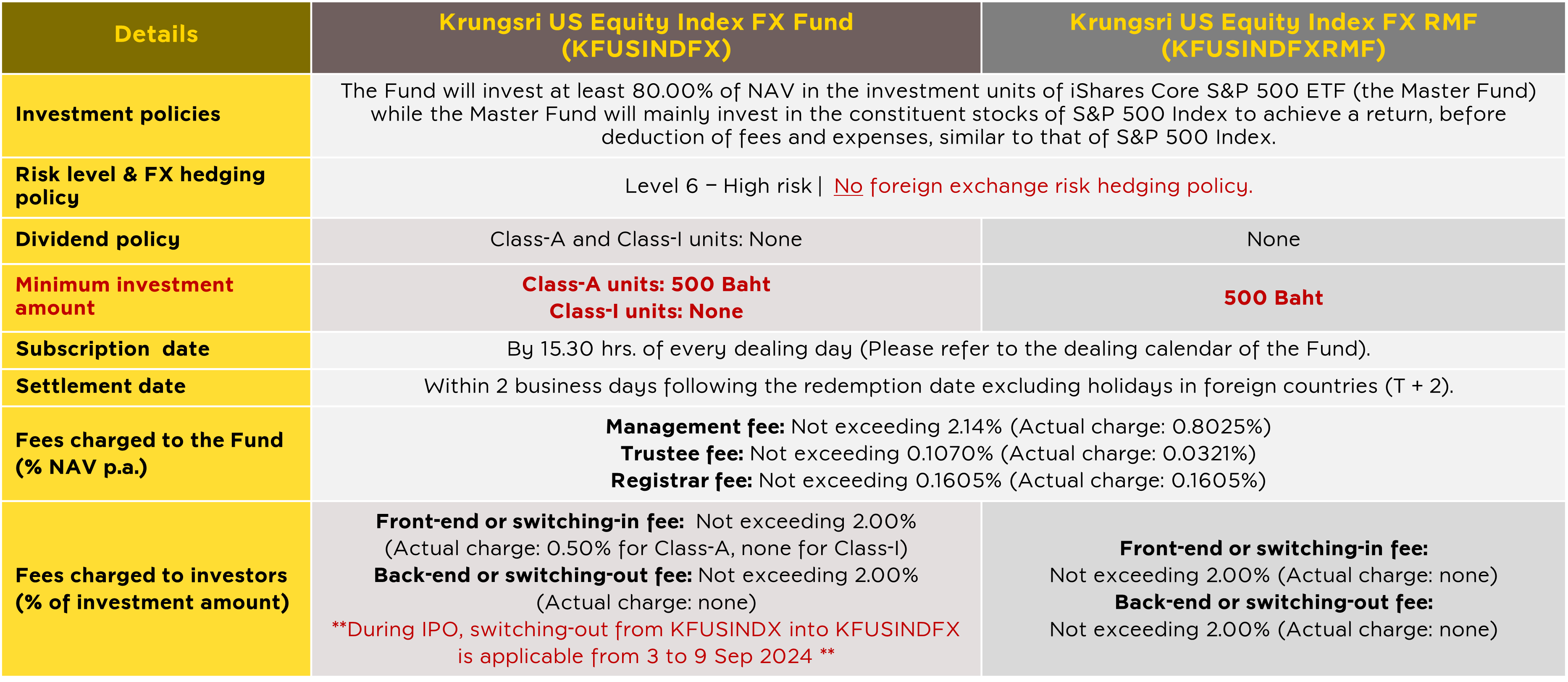 | Details | Krungsri US Equity Index FX Fund (KFUSINDFX) | Krungsri US Equity Index FX RMF (KFUSINDFXRMF) |
|---|---|---|
| Investment policies | The Fund will invest at least 80.00% of NAV in the investment units of iShares Core S&P 500 ETF (the Master Fund) while the Master Fund will mainly invest in the constituent stocks of S&P 500 Index to achieve a return, before deduction of fees and expenses, similar to that of S&P 500 Index. | |
| Risk level & FX hedging policy | Level 6 – High risk \| No foreign exchange risk hedging policy. | |
| Dividend policy | Class-A and Class-I units: None | None |
| Minimum investment amount | Class-A units: 500 Baht Class-I units: None | 500 Baht |
| Subscription date | By 15.30 hrs. of every dealing day (Please refer to the dealing calendar of the Fund). | |
| Settlement date | Within 2 business days following the redemption date excluding holidays in foreign countries (T + 2). | |
| Fees charged to the Fund (% NAV p.a.) | Management fee: Not exceeding 2.14% (Actual charge: 0.8025%) Trustee fee: Not exceeding 0.1070% (Actual charge: 0.0321%) Registrar fee: Not exceeding 0.1605% (Actual charge: 0.1605%) | |
| Fees charged to investors (% of investment amount) | Front-end or switching-in fee: Not exceeding 2.00% (Actual charge: 0.50% for Class-A, none for Class-I) Back-end or switching-out fee: Not exceeding 2.00% (Actual charge: none) **During IPO, switching-out from KFUSINDX into KFUSINDFX is applicable from 3 to 9 Sep 2024 ** | Front-end or switching-in fee: Not exceeding 2.00% (Actual charge: none) Back-end or switching-out fee: Not exceeding 2.00% (Actual charge: none) |